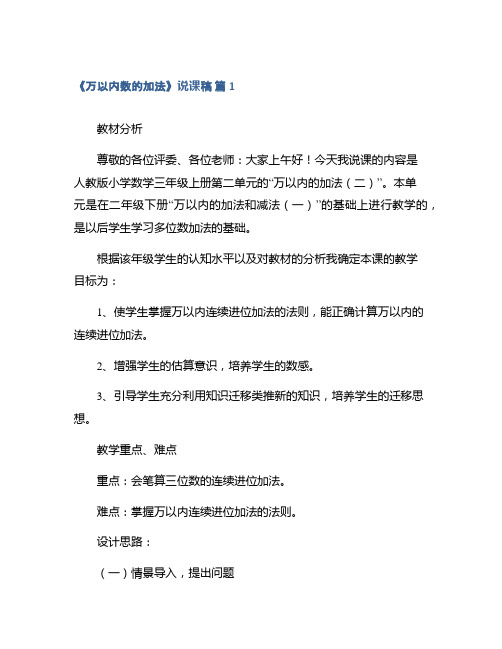 《万以内数的加法》说课稿 篇 1

教材分析

尊敬的各位评委、各位老师：大家上午好！今天我说课的内容是人教版小学数学三年级上册第二单元的“万以内的加法（二）”。本单元是在二年级下册“万以内的加法和减法（一）”的基础上进行教学的，是以后学生学习多位数加法的基础。

根据该年级学生的认知水平以及对教材的分析我确定本课的教学目标为：

1、使学生掌握万以内连续进位加法的法则，能正确计算万以内的连续进位加法。

2、增强学生的估算意识，培养学生的数感。

3、引导学生充分利用知识迁移类推新的知识，培养学生的迁移思想。

教学重点、难点

重点：会笔算三位数的连续进位加法。

难点：掌握万以内连续进位加法的法则。

设计思路：

（一）情景导入，提出问题